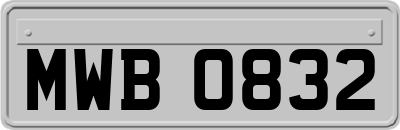 MWB 0832